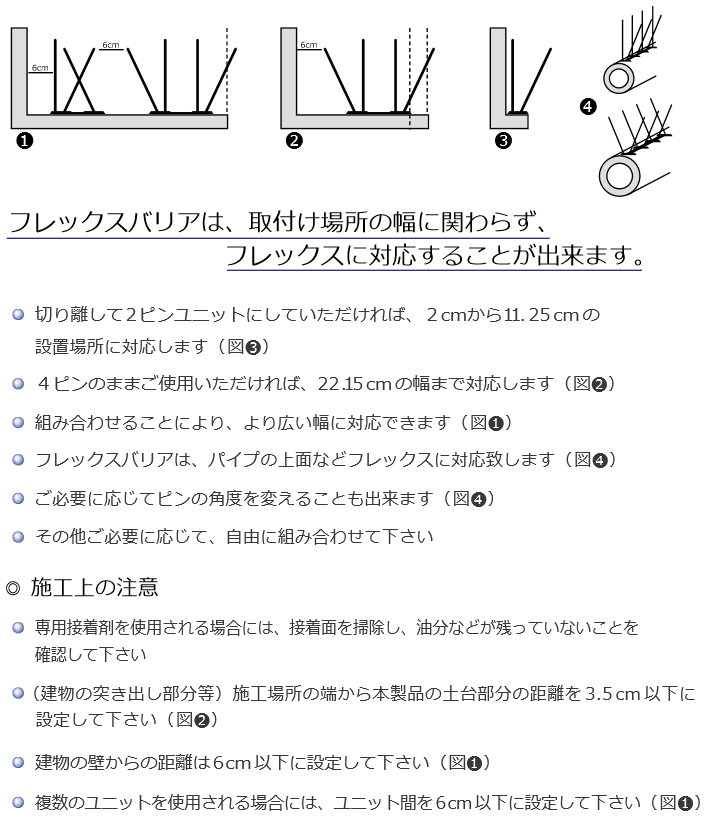 6cm

6cm

❶

6cm

❷

❸

❹

フレックスバリアは、取付け場所の幅に関わらず、
フレックスに対応することが出来ます。

切り離して２ピンユニットにしていただければ、２cmから11.25cmの設置場所に対応します（図❸）

４ピンのままご使用いただければ、22.15cmの幅まで対応します（図❷）

組み合わせることにより、より広い幅に対応できます（図❶）

フレックスバリアは、パイプの上面などフレックスに対応致します（図❹）

ご必要に応じてピンの角度を変えることも出来ます（図❹）

その他ご必要に応じて、自由に組み合わせて下さい

◎ 施工上の注意

専用接着剤を使用される場合には、接着面を掃除し、油分などが残っていないことを確認して下さい

（建物の突き出し部分等）施工場所の端から本製品の土台部分の距離を3.5cm以下に設定して下さい（図❷）

建物の壁からの距離は6cm以下に設定して下さい（図❶）

複数のユニットを使用される場合には、ユニット間を6cm以下に設定して下さい（図❶）